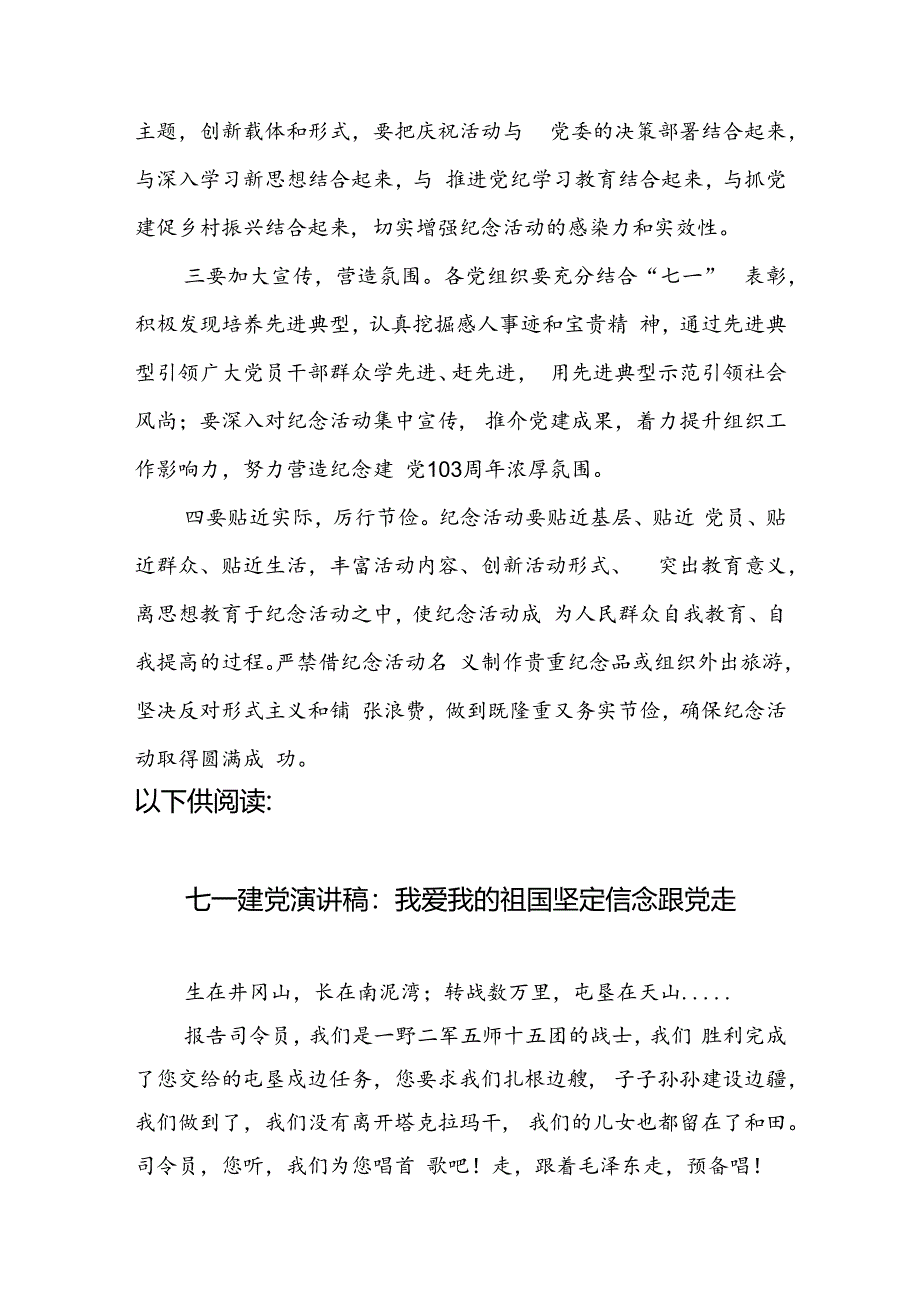 主题，创新载体和形式，要把庆祝活动与 党委的决策部署结合起来，与深入学习新思想结合起来，与 推进党纪学习教育结合起来，与抓党建促乡村振兴结合起来，切实增强纪念活动的感染力和实效性。

三要加大宣传，营造氛围。各党组织要充分结合“七一” 表彰，积极发现培养先进典型，认真挖掘感人事迹和宝贵精 神，通过先进典型引领广大党员干部群众学先进、赶先进， 用先进典型示范引领社会风尚；要深入对纪念活动集中宣传， 推介党建成果，着力提升组织工作影响力，努力营造纪念建 党103周年浓厚氛围。

四要贴近实际，厉行节俭。纪念活动要贴近基层、贴近 党员、贴近群众、贴近生活，丰富活动内容、创新活动形式、 突出教育意义，离思想教育于纪念活动之中，使纪念活动成 为人民群众自我教育、自我提高的过程。严禁借纪念活动名 义制作贵重纪念品或组织外出旅游，坚决反对形式主义和铺 张浪费，做到既隆重又务实节俭，确保纪念活动取得圆满成 功。

以下供阅读:

七一建党演讲稿：我爱我的祖国坚定信念跟党走

生在井冈山，长在南泥湾；转战数万里，屯垦在天山.....

报告司令员，我们是一野二军五师十五团的战士，我们 胜利完成了您交给的屯垦戍边任务，您要求我们扎根边艘， 子子孙孙建设边疆，我们做到了，我们没有离开塔克拉玛干， 我们的儿女也都留在了和田。司令员，您听，我们为您唱首 歌吧！走，跟着毛泽东走，预备唱！